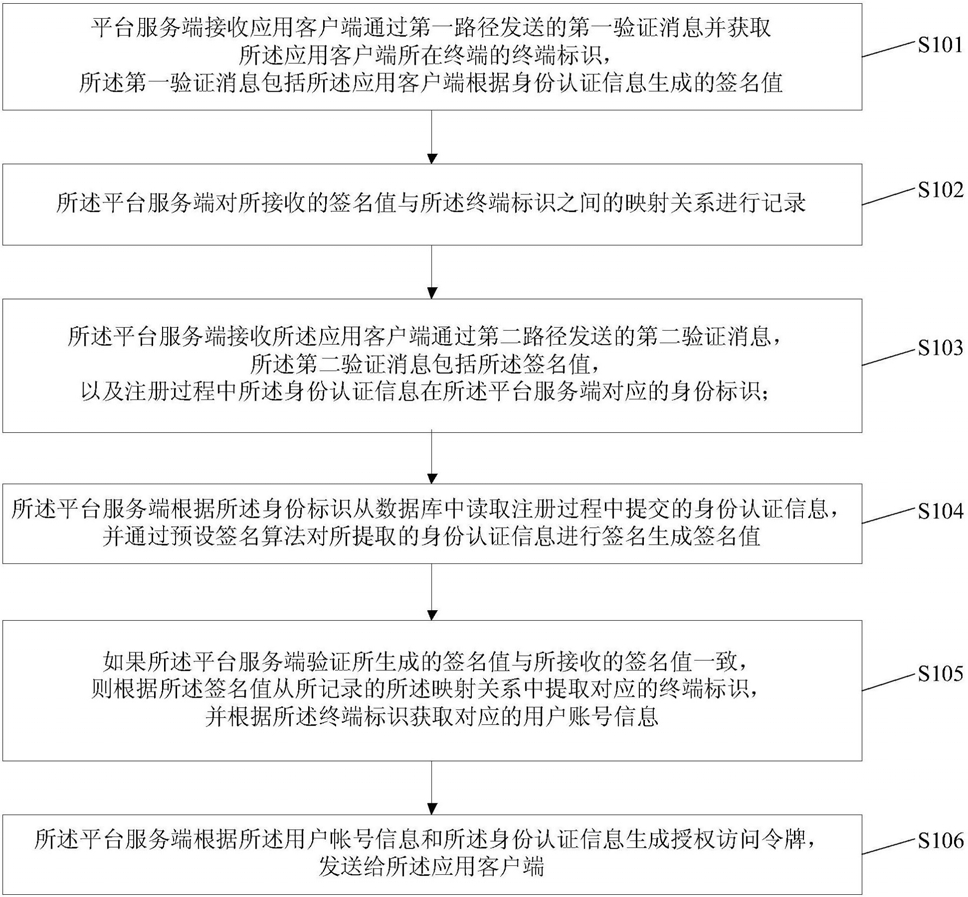 平台服务端接收应用客户端通过第一路径发送的第一验证消息并获取所述应用客户端所在终端的终端标识，所述第一验证消息包括所述应用客户端根据身份认证信息生成的签名值

S101

所述平台服务端对所接收的签名值与所述终端标识之间的映射关系进行记录

S102

所述平台服务端接收所述应用客户端通过第二路径发送的第二验证消息，所述第二验证消息包括所述签名值，以及注册过程中所述身份认证信息在所述平台服务端对应的身份标识；

S103

所述平台服务端根据所述身份标识从数据库中读取注册过程中提交的身份认证信息，并通过预设签名算法对所提取的身份认证信息进行签名生成签名值

S104

如果所述平台服务端验证所生成的签名值与所接收的签名值一致，则根据所述签名值从所记录的所述映射关系中提取对应的终端标识，并根据所述终端标识获取对应的用户账号信息

S105

所述平台服务端根据所述用户帐号信息和所述身份认证信息生成授权访问令牌，发送给所述应用客户端

S106